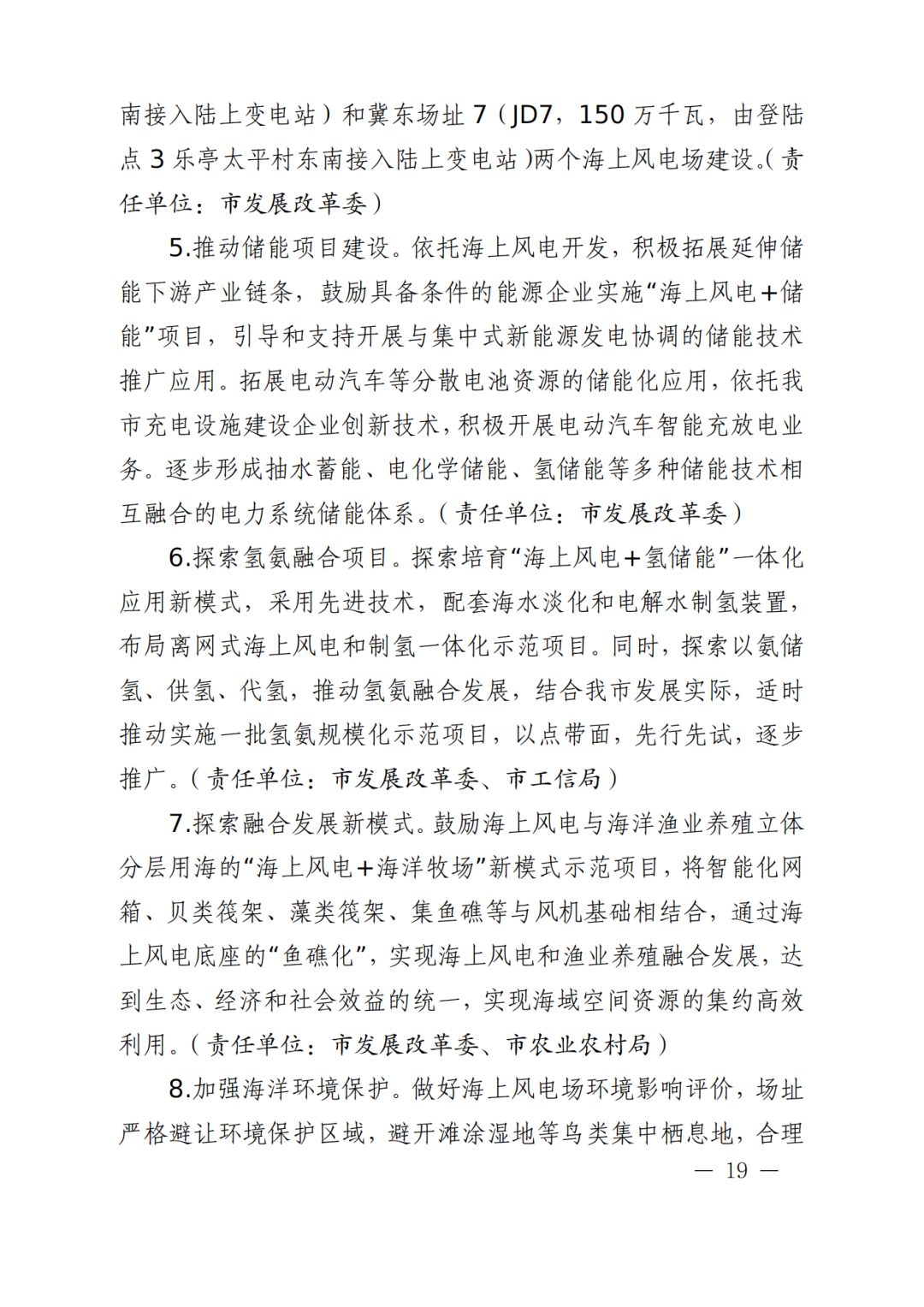 南接入陆上变电站）和冀东场址 7（JD7，150 万千瓦，由登陆点 3 乐亭太平村东南接入陆上变电站）两个海上风电场建设。（责任单位：市发展改革委）

5.推动储能项目建设。依托海上风电开发，积极拓展延伸储能下游产业链条，鼓励具备条件的能源企业实施“海上风电＋储能”项目，引导和支持开展与集中式新能源发电协调的储能技术推广应用。拓展电动汽车等分散电池资源的储能化应用，依托我市充电设施建设企业创新技术，积极开展电动汽车智能充放电业务。逐步形成抽水蓄能、电化学储能、氢储能等多种储能技术相互融合的电力系统储能体系。（责任单位：市发展改革委）

6.探索氢氨融合项目。探索培育“海上风电＋氢储能”一体化应用新模式，采用先进技术，配套海水淡化和电解水制氢装置，布局离网式海上风电和制氢一体化示范项目。同时，探索以氨储氢、供氢、代氢，推动氢氨融合发展，结合我市发展实际，适时推动实施一批氢氨规模化示范项目，以点带面，先行先试，逐步推广。（责任单位：市发展改革委、市工信局）

7.探索融合发展新模式。鼓励海上风电与海洋渔业养殖立体分层用海的“海上风电＋海洋牧场”新模式示范项目，将智能化网箱、贝类筏架、藻类筏架、集鱼礁等与风机基础相结合，通过海上风电底座的“鱼礁化”，实现海上风电和渔业养殖融合发展，达到生态、经济和社会效益的统一，实现海域空间资源的集约高效利用。（责任单位：市发展改革委、市农业农村局）

8.加强海洋环境保护。做好海上风电场环境影响评价，场址严格避让环境保护区域，避开滩涂湿地等鸟类集中栖息地，合理

— 19 —